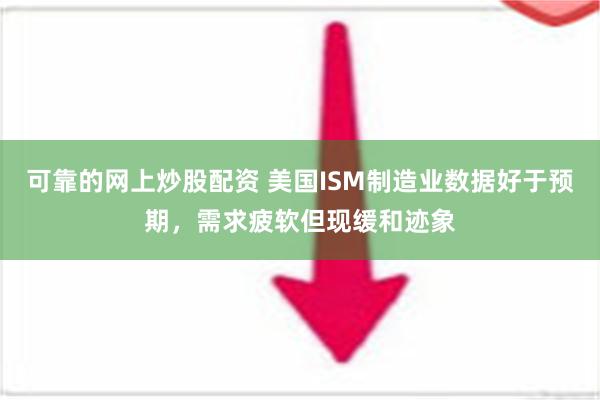 可靠的网上炒股配资 美国ISM制造业数据好于预期，需求疲软但现缓和迹象